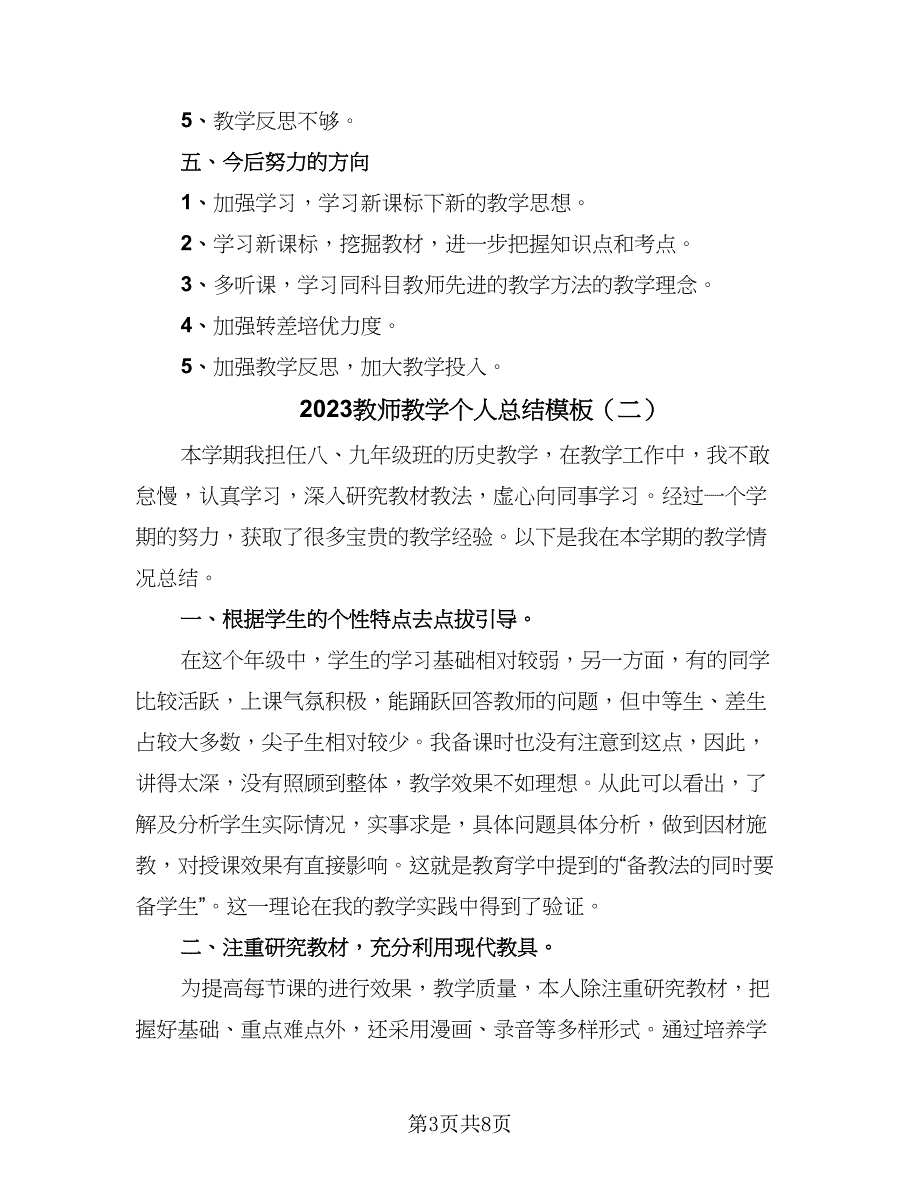 5、教学反思不够。

五、今后努力的方向

1、加强学习，学习新课标下新的教学思想。

2、学习新课标，挖掘教材，进一步把握知识点和考点。

3、多听课，学习同科目教师先进的教学方法的教学理念。

4、加强转差培优力度。

5、加强教学反思，加大教学投入。

2023教师教学个人总结模板（二）

本学期我担任八、九年级班的历史教学，在教学工作中，我不敢怠慢，认真学习，深入研究教材教法，虚心向同事学习。经过一个学期的努力，获取了很多宝贵的教学经验。以下是我在本学期的教学情况总结。

一、根据学生的个性特点去点拔引导。

在这个年级中，学生的学习基础相对较弱，另一方面，有的同学比较活跃，上课气氛积极，能踊跃回答教师的问题，但中等生、差生占较大多数，尖子生相对较少。我备课时也没有注意到这点，因此，讲得太深，没有照顾到整体，教学效果不如理想。从此可以看出，了解及分析学生实际情况，实事求是，具体问题具体分析，做到因材施教，对授课效果有直接影响。这就是教育学中提到的“备教法的同时要备学生”。这一理论在我的教学实践中得到了验证。

二、注重研究教材，充分利用现代教具。

为提高每节课的进行效果，教学质量，本人除注重研究教材，把握好基础、重点难点外，还采用漫画、录音等多样形式。通过培养学

第3页共8页